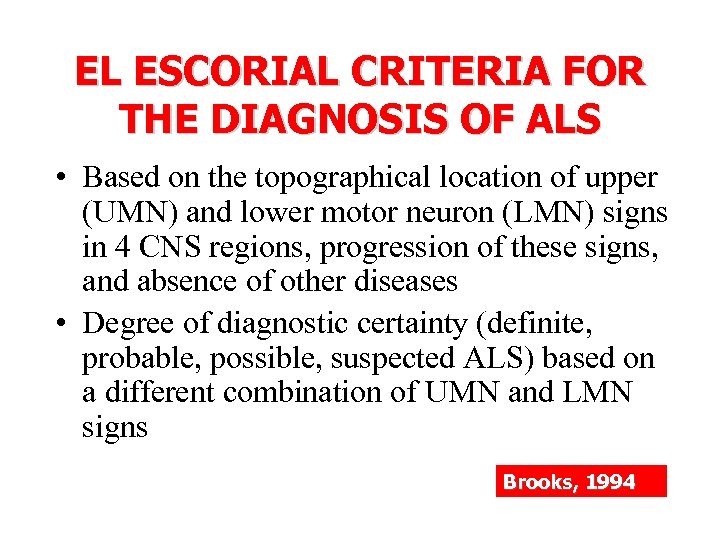 EL ESCORIAL CRITERIA FOR THE DIAGNOSIS OF ALS

• Based on the topographical location of upper (UMN) and lower motor neuron (LMN) signs in 4 CNS regions, progression of these signs, and absence of other diseases

• Degree of diagnostic certainty (definite, probable, possible, suspected ALS) based on a different combination of UMN and LMN signs

Brooks, 1994